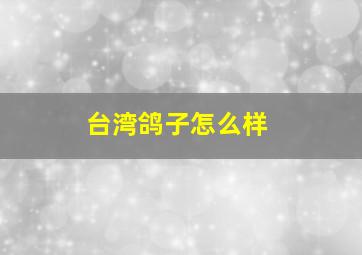 台湾鸽子怎么样